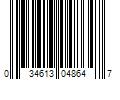 0 34613 04864 7